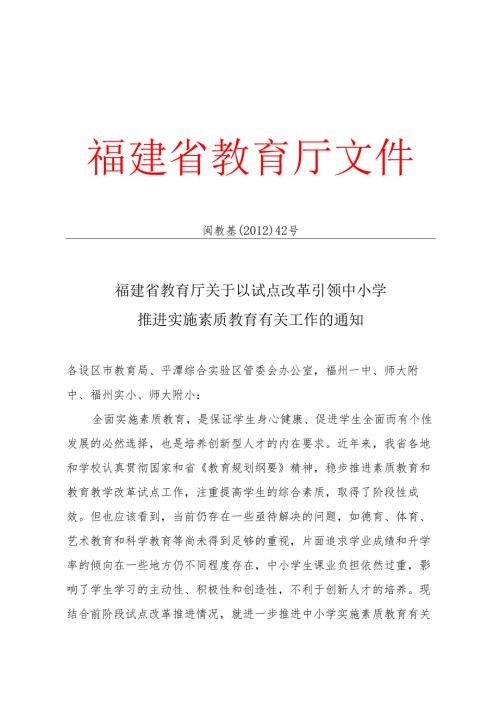 福建省教育厅文件

闽教基(2012)42号

福建省教育厅关于以试点改革引领中小学推进实施素质教育有关工作的通知

各设区市教育局、平潭综合实验区管委会办公室，福州一中、师大附中、福州实小、师大附小：

全面实施素质教育，是保证学生身心健康、促进学生全面而有个性发展的必然选择，也是培养创新型人才的内在要求。近年来，我省各地和学校认真贯彻国家和省《教育规划纲要》精神，稳步推进素质教育和教育教学改革试点工作，注重提高学生的综合素质，取得了阶段性成效。但也应该看到，当前仍存在一些亟待解决的问题，如德育、体育、艺术教育和科学教育等尚未得到足够的重视，片面追求学业成绩和升学率的倾向在一些地方仍不同程度存在，中小学生课业负担依然过重，影响了学生学习的主动性、积极性和创造性，不利于创新人才的培养。现结合前阶段试点改革推进情况，就进一步推进中小学实施素质教育有关